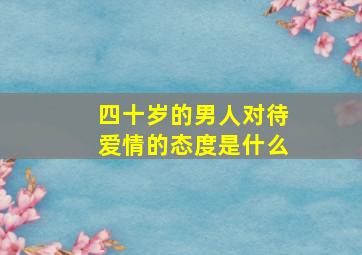 四十岁的男人对待爱情的态度是什么